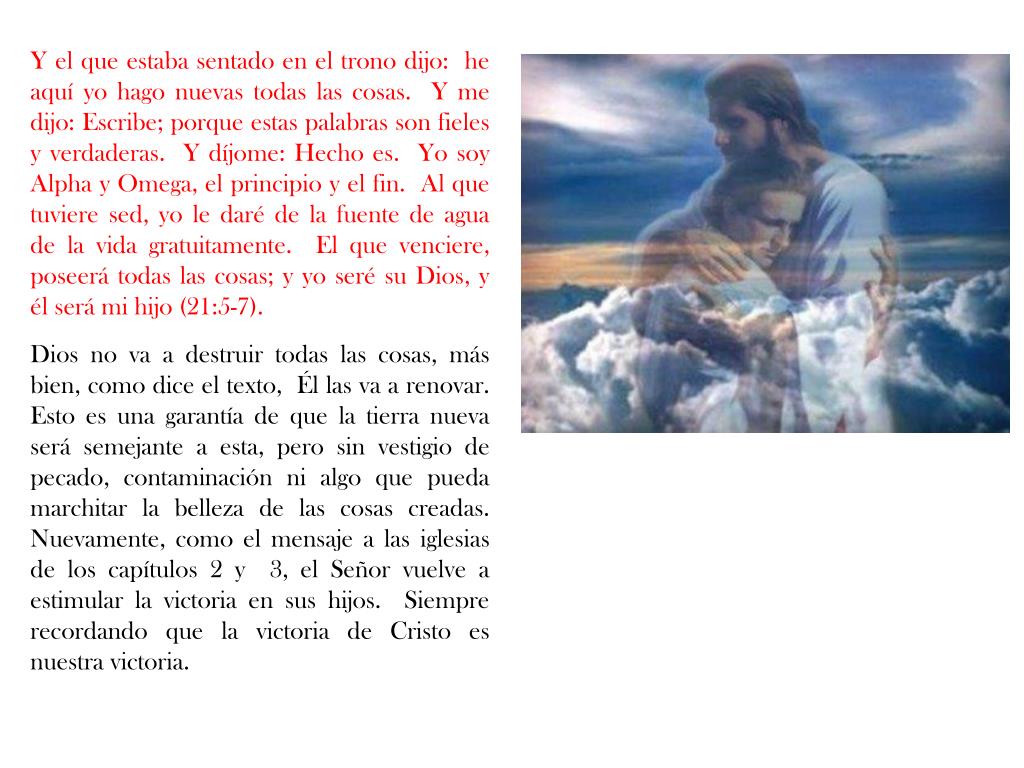 Y el que estaba sentado en el trono dijo: he aquí yo hago nuevas todas las cosas. Y me dijo: Escribe; porque estas palabras son fieles y verdaderas. Y díjome: Hecho es. Yo soy Alpha y Omega, el principio y el fin. Al que tuviere sed, yo le daré de la fuente de agua de la vida gratuitamente. El que venciere, poseerá todas las cosas; y yo seré su Dios, y él será mi hijo (21:5-7).

Dios no va a destruir todas las cosas, más bien, como dice el texto, Él las va a renovar. Esto es una garantía de que la tierra nueva será semejante a esta, pero sin vestigio de pecado, contaminación ni algo que pueda marchitar la belleza de las cosas creadas. Nuevamente, como el mensaje a las iglesias de los capítulos 2 y 3, el Señor vuelve a estimular la victoria en sus hijos. Siempre recordando que la victoria de Cristo es nuestra victoria.